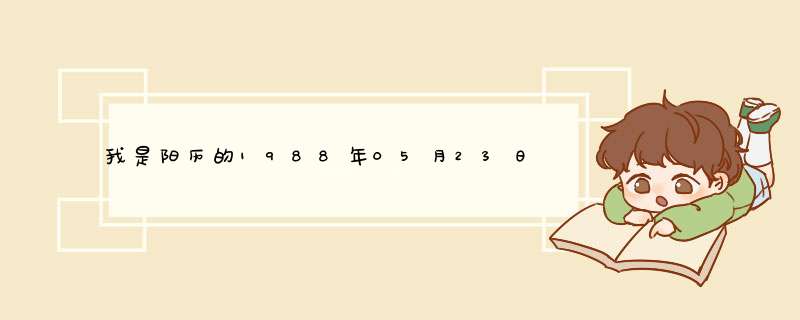 我是阳历的1988年05月23日